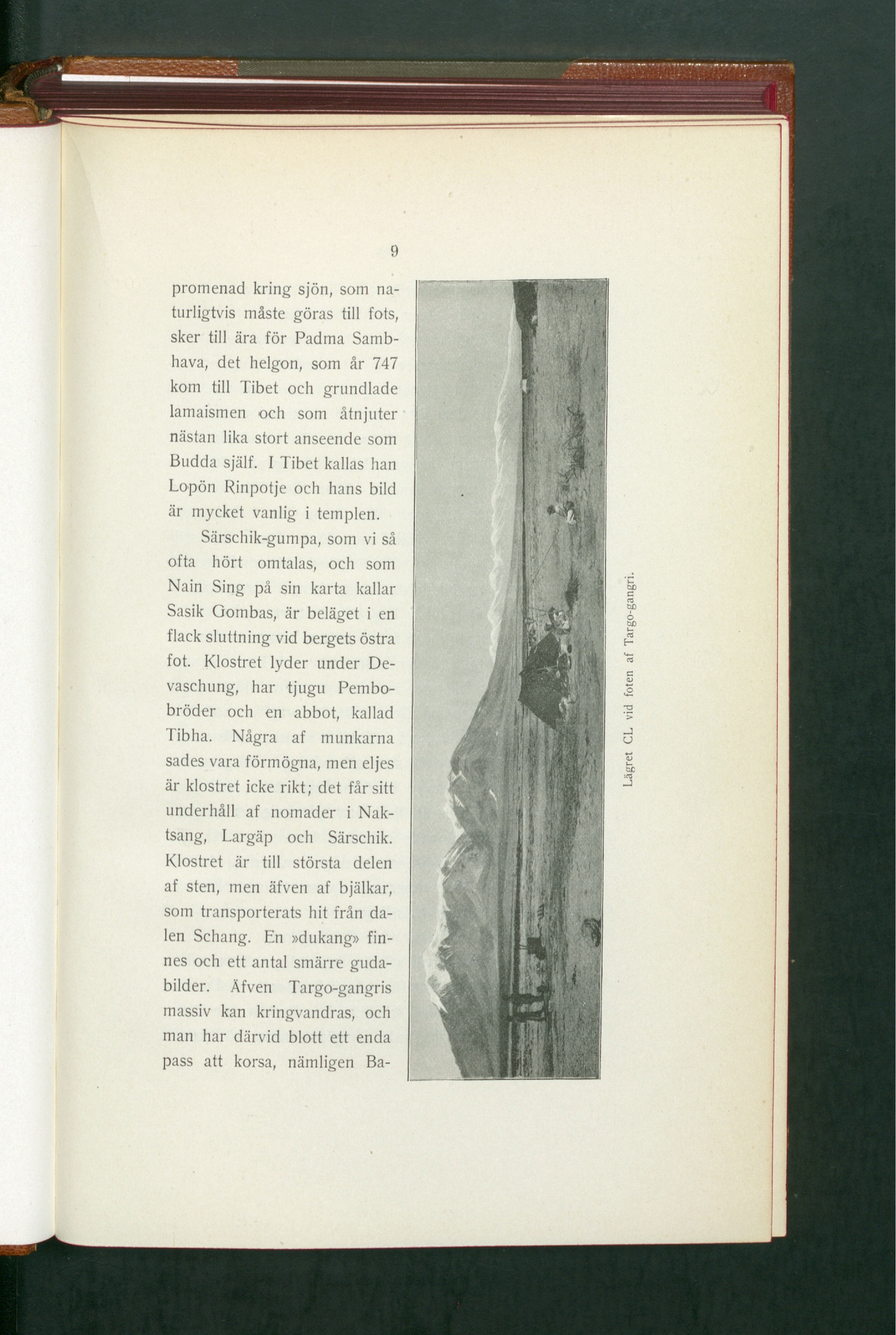 9

promenad kring sjön, som naturligtvis måste göras till fots, sker till ära för Padma Sambhava, det helgon, som år 747 kom till Tibet och grundlade lamaismen och som åtnjuter nästan lika stort anseende som Budda själf. I Tibet kallas han Lopön Rinpotje och hans bild är mycket vanlig i templen.

Särschik-gumpa, som vi så ofta hört omtalas, och som Nain Sing på sin karta kallar Sasik Gombas, är beläget i en flack sluttning vid bergets östra fot. Klostret lyder under Devaschung, har tjugu Pembobröder och en abbot, kallad Tibha. Några af munkarna sades vara förmögna, men eljes är klostret icke rikt; det får sitt underhåll af nomader i Naktsang, Largäp och Särschik. Klostret är till största delen af sten, men äfven af bjälkar, som transporterats hit från dalen Schang. En »dukang» finnes och ett antal smärre gudabilder. Äfven Targo-gangris massiv kan kringvandras, och man har därvid blott ett enda pass att korsa, nämligen Ba-

Lägret CL vid foten af Targo-gangri.